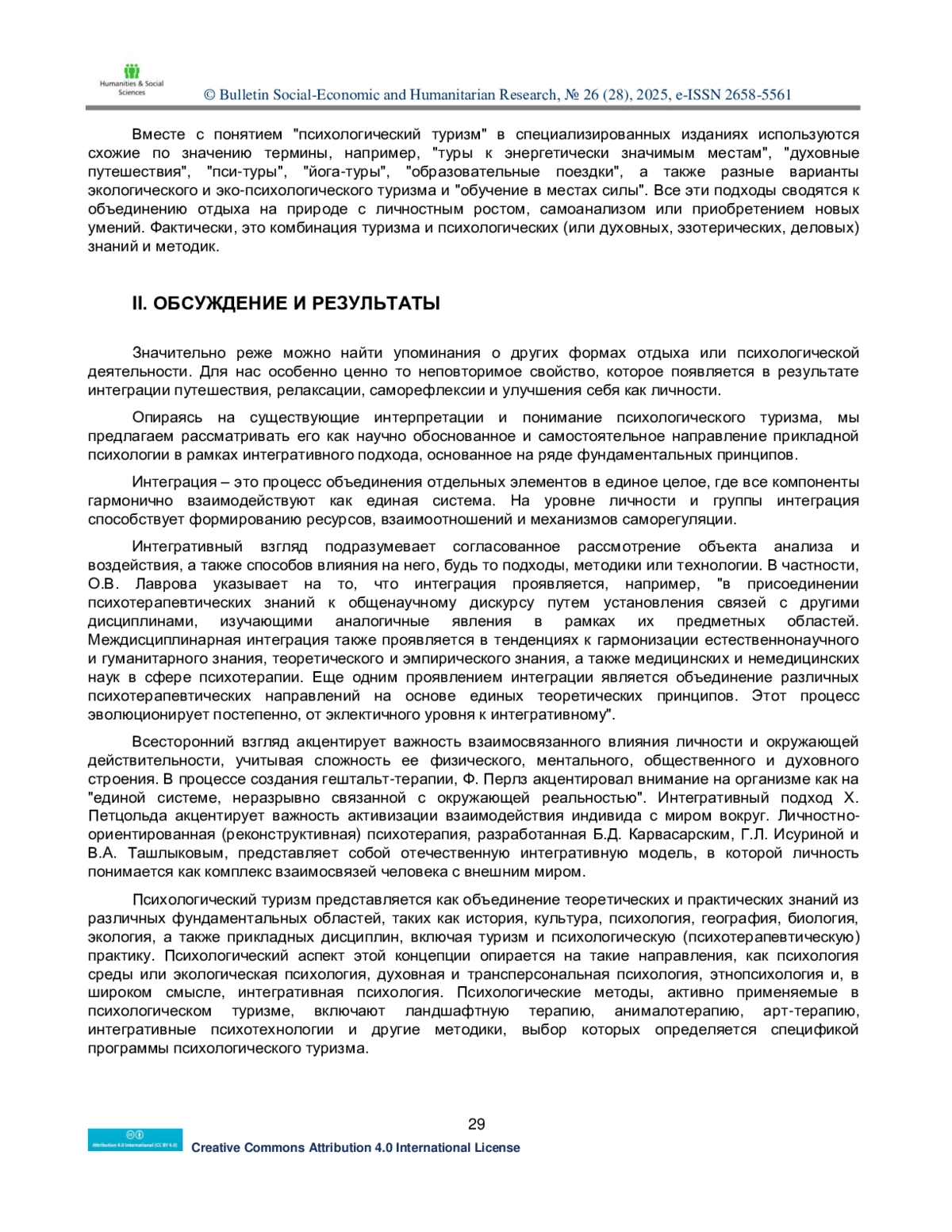 Humanities & Social Sciences

© Bulletin Social-Economic and Humanitarian Research, № 26 (28), 2025, e-ISSN 2658-5561

Вместе с понятием "психологический туризм" в специализированных изданиях используются схожие по значению термины, например, "туры к энергетически значимым местам", "духовные путешествия", "пси-туры", "йога-туры", "образовательные поездки", а также разные варианты экологического и эко-психологического туризма и "обучение в местах силы". Все эти подходы сводятся к объединению отдыха на природе с личностным ростом, самоанализом или приобретением новых умений. Фактически, это комбинация туризма и психологических (или духовных, эзотерических, деловых) знаний и методик.

II. ОБСУЖДЕНИЕ И РЕЗУЛЬТАТЫ

Значительно реже можно найти упоминания о других формах отдыха или психологической деятельности. Для нас особенно ценно то неповторимое свойство, которое появляется в результате интеграции путешествия, релаксации, саморефлексии и улучшения себя как личности.

Опираясь на существующие интерпретации и понимание психологического туризма, мы предлагаем рассматривать его как научно обоснованное и самостоятельное направление прикладной психологии в рамках интегративного подхода, основанное на ряде фундаментальных принципов.

Интеграция – это процесс объединения отдельных элементов в единое целое, где все компоненты гармонично взаимодействуют как единая система. На уровне личности и группы интеграция способствует формированию ресурсов, взаимоотношений и механизмов саморегуляции.

Интегративный взгляд подразумевает согласованное рассмотрение объекта анализа и воздействия, а также способов влияния на него, будь то подходы, методики или технологии. В частности, О.В. Лаврова указывает на то, что интеграция проявляется, например, "в присоединении психотерапевтических знаний к общенаучному дискурсу путем установления связей с другими дисциплинами, изучающими аналогичные явления в рамках их предметных областей. Междисциплинарная интеграция также проявляется в тенденциях к гармонизации естественнонаучного и гуманитарного знания, теоретического и эмпирического знания, а также медицинских и немедицинских наук в сфере психотерапии. Еще одним проявлением интеграции является объединение различных психотерапевтических направлений на основе единых теоретических принципов. Этот процесс эволюционирует постепенно, от эклектичного уровня к интегративному".

Всесторонний взгляд акцентирует важность взаимосвязанного влияния личности и окружающей действительности, учитывая сложность ее физического, ментального, общественного и духовного строения. В процессе создания гештальт-терапии, Ф. Перлз акцентировал внимание на организме как на "единой системе, неразрывно связанной с окружающей реальностью". Интегративный подход Х. Петцольда акцентирует важность активизации взаимодействия индивида с миром вокруг. Личностно-ориентированная (реконструктивная) психотерапия, разработанная Б.Д. Карвасарским, Г.Л. Исуриной и В.А. Ташлыковым, представляет собой отечественную интегративную модель, в которой личность понимается как комплекс взаимосвязей человека с внешним миром.

Психологический туризм представляется как объединение теоретических и практических знаний из различных фундаментальных областей, таких как история, культура, психология, география, биология, экология, а также прикладных дисциплин, включая туризм и психологическую (психотерапевтическую) практику. Психологический аспект этой концепции опирается на такие направления, как психология среды или экологическая психология, духовная и трансперсональная психология, этнопсихология и, в широком смысле, интегративная психология. Психологические методы, активно применяемые в психологическом туризме, включают ландшафтную терапию, анималотерапию, арт-терапию, интегративные психотехнологии и другие методики, выбор которых определяется спецификой программы психологического туризма.

29

Attribution 4.0 International (CC BY 4.0)

Creative Commons Attribution 4.0 International License